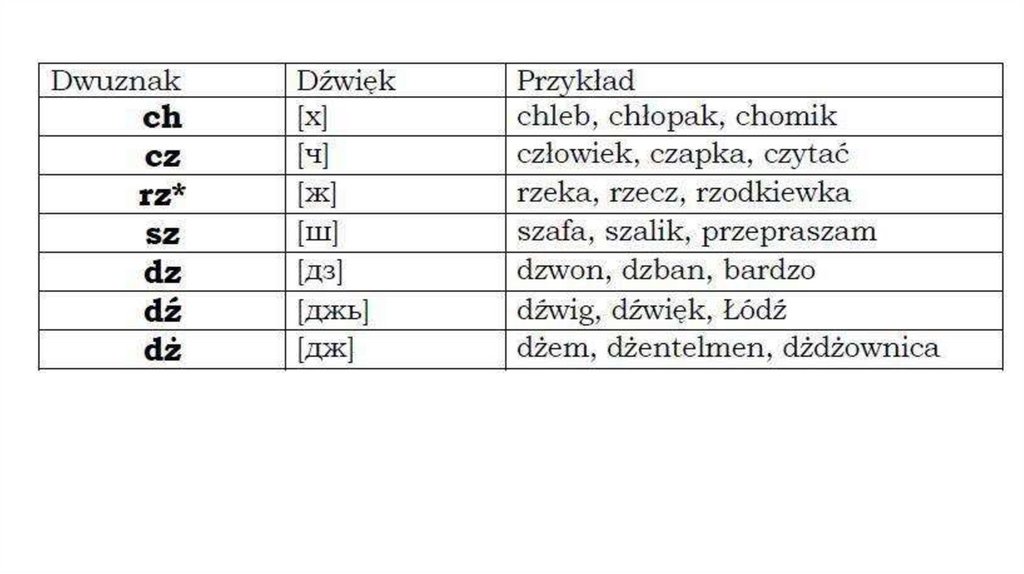 | Dwuznak | Dźwięk | Przykład |
|---|---|---|
| ch | [х] | chleb, chłopak, chomik |
| cz | [ч] | człowiek, czapka, czytać |
| rz* | [ж] | rzeka, rzecz, rzodkiewka |
| sz | [ш] | szafa, szalik, przepraszam |
| dz | [дз] | dzwon, dzban, bardzo |
| dź | [джь] | dźwig, dźwięk, Łódź |
| dż | [дж] | dżem, dżentelmen, dżdżownica |